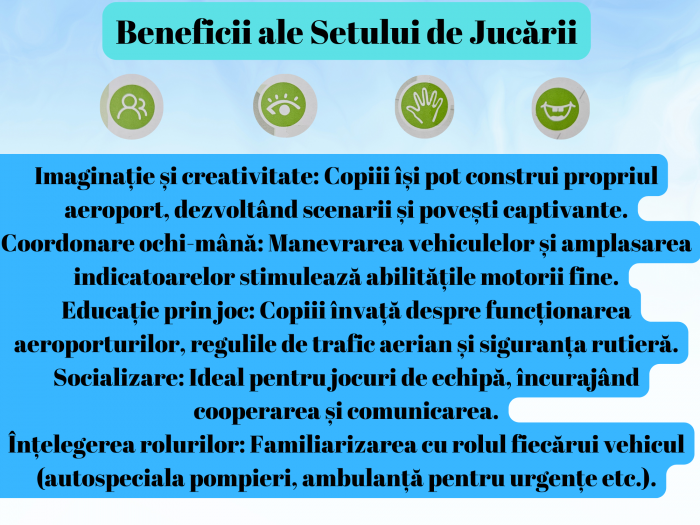 Beneficii ale Setului de Jucării

Imaginație și creativitate: Copiii își pot construi propriul aeroport, dezvoltând scenarii și povești captivante.

Coordonare ochi-mână: Manevrarea vehiculelor și amplasarea indicatoarelor stimulează abilitățile motorii fine.

Educație prin joc: Copiii învață despre funcționarea aeroporturilor, regulile de trafic aerian și siguranța rutieră.

Socializare: Ideal pentru jocuri de echipă, încurajând cooperarea și comunicarea.

Înțelegerea rolurilor: Familiarizarea cu rolul fiecărui vehicul (autospeciala pompieri, ambulanță pentru urgențe etc.).